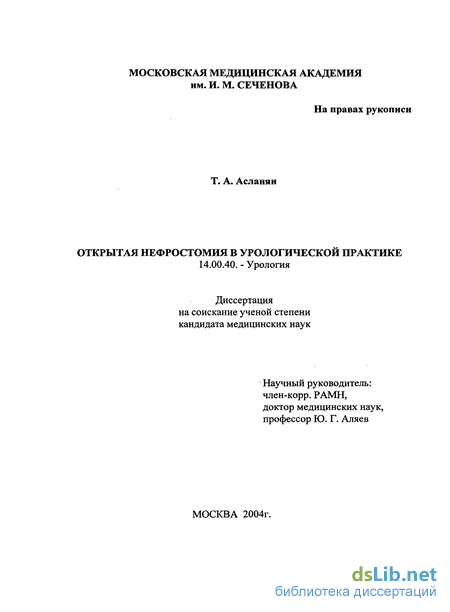 МОСКОВСКАЯ МЕДИЦИНСКАЯ АКАДЕМИЯ
им. И. М. СЕЧЕНОВА

На правах рукописи

Т. А. Асланян

ОТКРЫТАЯ НЕФРОСТОМИЯ В УРОЛОГИЧЕСКОЙ ПРАКТИКЕ
14.00.40. - Урология

Диссертация
на соискание ученой степени
кандидата медицинских наук

Научный руководитель:
член-корр. РАМН,
доктор медицинских наук,
профессор Ю. Г. Аляев

МОСКВА 2004г.

dsLib.net
библиотека диссертаций